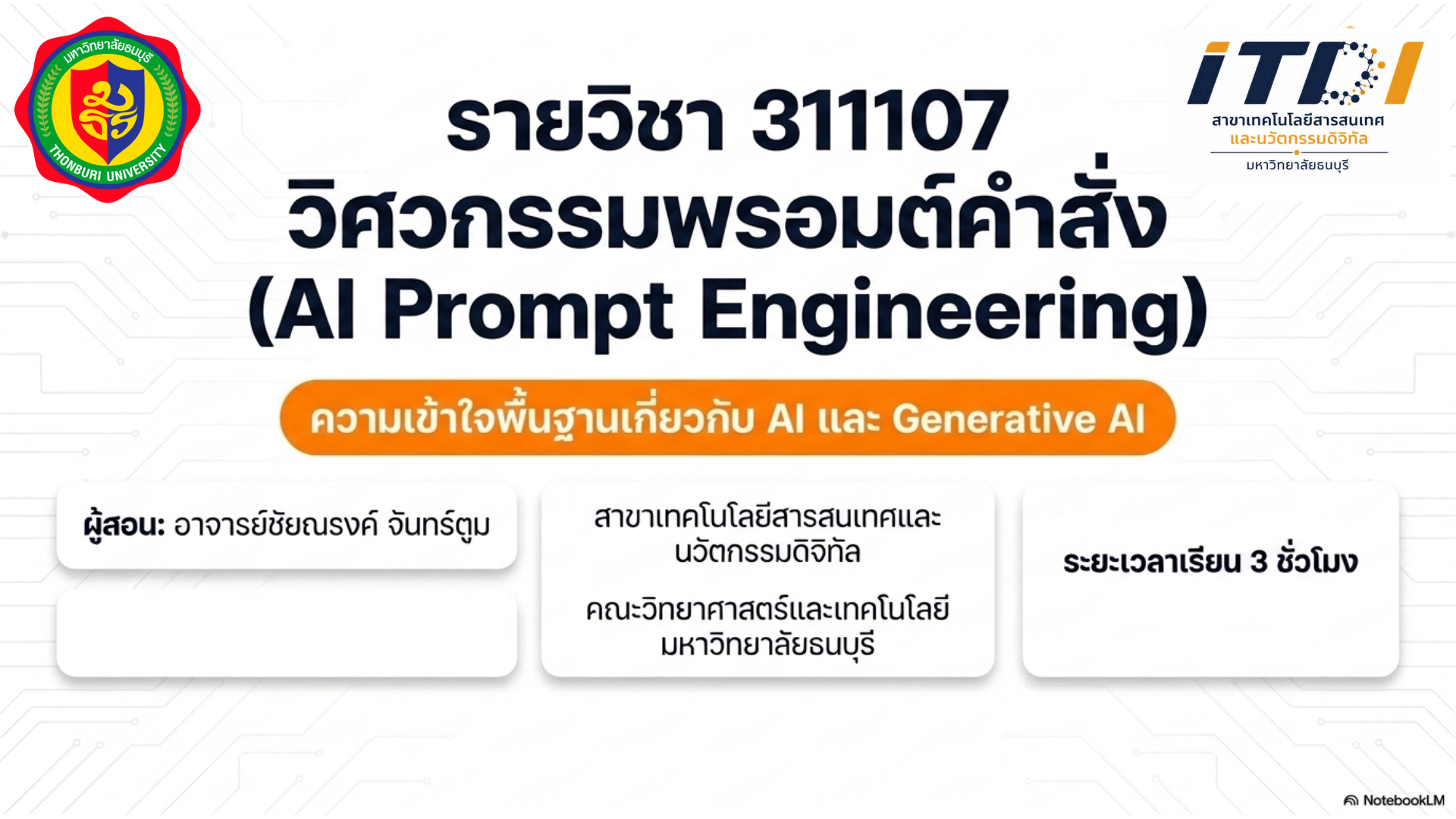 มหาวิทยาลัยธนบุรี
THONBURI UNIVERSITY

ITDI
สาขาเทคโนโลยีสารสนเทศ
และนวัตกรรมดิจิทัล
มหาวิทยาลัยธนบุรี

รายวิชา 311107
วิศวกรรมพรอมต์คำสั่ง
(AI Prompt Engineering)

ความเข้าใจพื้นฐานเกี่ยวกับ AI และ Generative AI

ผู้สอน: อาจารย์ชัยณรงค์ จันทร์ตูม

สาขาเทคโนโลยีสารสนเทศและนวัตกรรมดิจิทัล

คณะวิทยาศาสตร์และเทคโนโลยี
มหาวิทยาลัยธนบุรี

ระยะเวลาเรียน 3 ชั่วโมง

NotebookLM